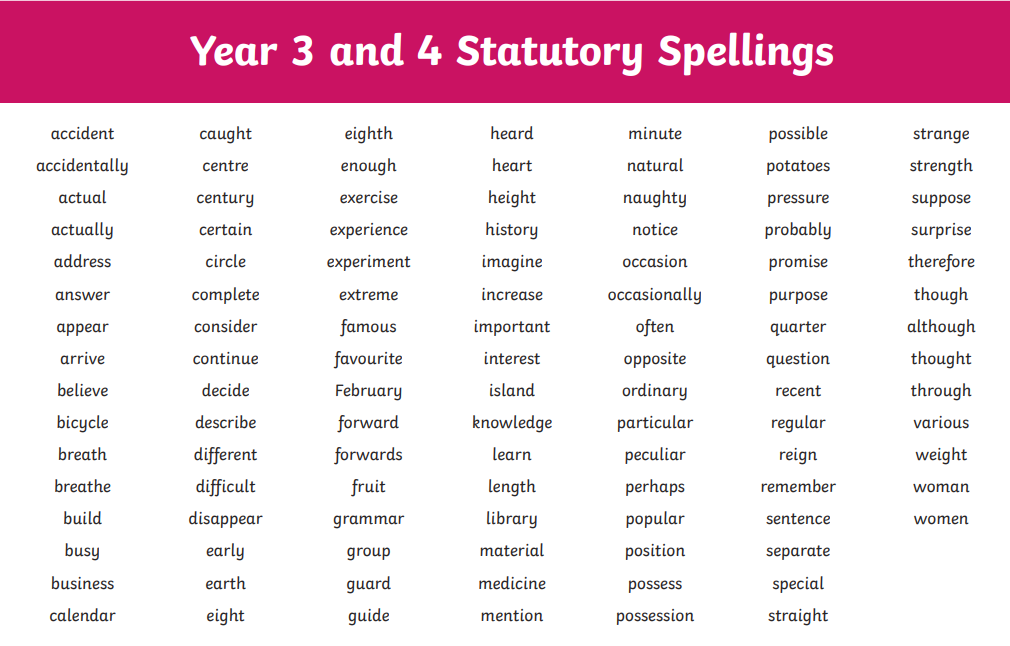 Year 3 and 4 Statutory Spellings

accident
accidentally
actual
actually
address
answer
appear
arrive
believe
bicycle
breath
breathe
build
busy
business
calendar

caught
centre
century
certain
circle
complete
consider
continue
decide
describe
different
difficult
disappear
early
earth
eight

eighth
enough
exercise
experience
experiment
extreme
famous
favourite
February
forward
forwards
fruit
grammar
group
guard
guide

heard
heart
height
history
imagine
increase
important
interest
island
knowledge
learn
length
library
material
medicine
mention

minute
natural
naughty
notice
occasion
occasionally
often
opposite
ordinary
particular
peculiar
perhaps
popular
position
possess
possession

possible
potatoes
pressure
probably
promise
purpose
quarter
question
recent
regular
reign
remember
sentence
separate
special
straight

strange
strength
suppose
surprise
therefore
though
although
thought
through
various
weight
woman
women